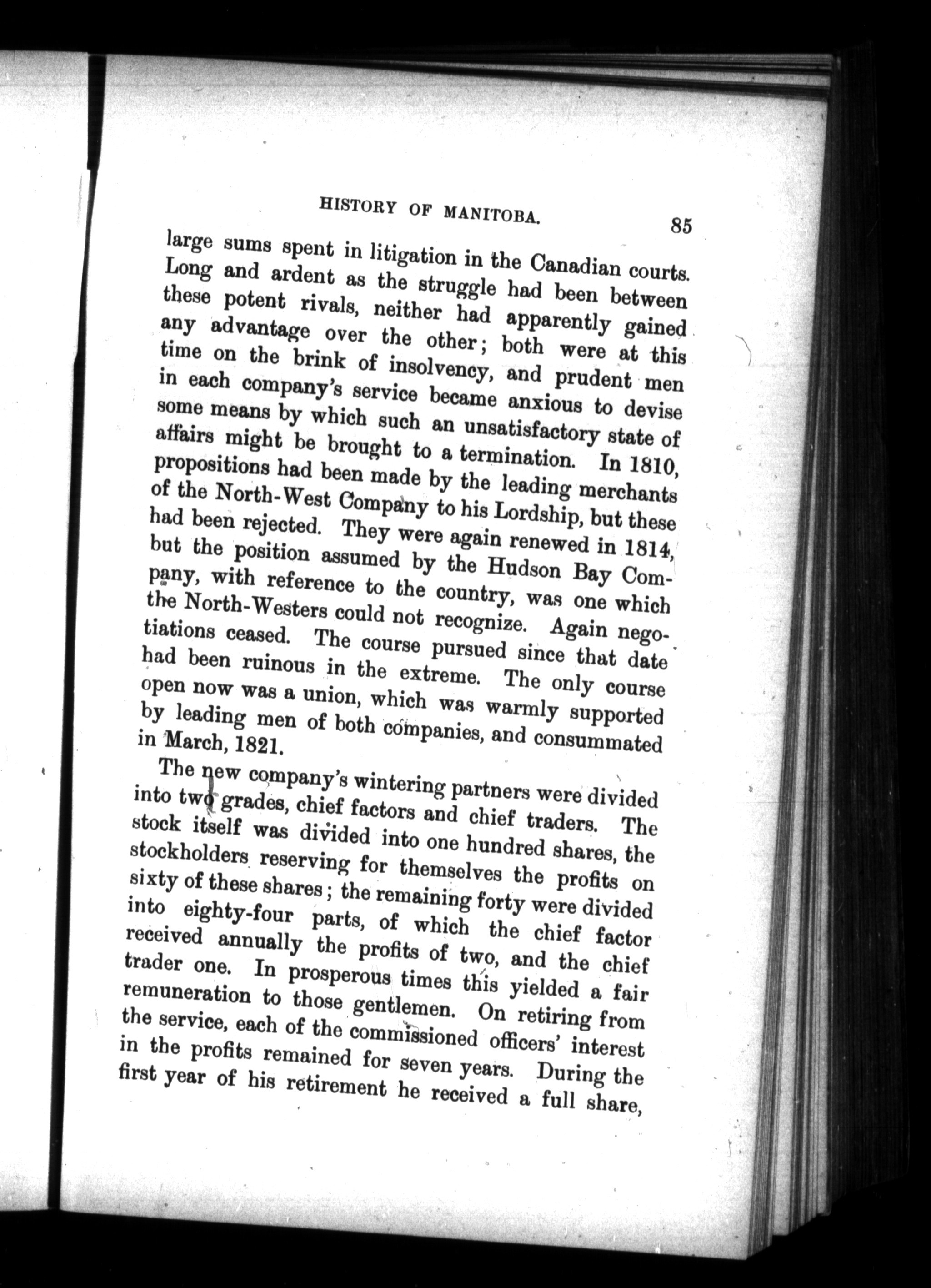 HISTORY OF MANITOBA. 85

large sums spent in litigation in the Canadian courts. Long and ardent as the struggle had been between these potent rivals, neither had apparently gained any advantage over the other; both were at this time on the brink of insolvency, and prudent men in each company's service became anxious to devise some means by which such an unsatisfactory state of affairs might be brought to a termination. In 1810, propositions had been made by the leading merchants of the North-West Company to his Lordship, but these had been rejected. They were again renewed in 1814, but the position assumed by the Hudson Bay Company, with reference to the country, was one which the North-Westers could not recognize. Again negotiations ceased. The course pursued since that date had been ruinous in the extreme. The only course open now was a union, which was warmly supported by leading men of both companies, and consummated in March, 1821.

The new company's wintering partners were divided into two grades, chief factors and chief traders. The stock itself was divided into one hundred shares, the stockholders reserving for themselves the profits on sixty of these shares; the remaining forty were divided into eighty-four parts, of which the chief factor received annually the profits of two, and the chief trader one. In prosperous times this yielded a fair remuneration to those gentlemen. On retiring from the service, each of the commissioned officers' interest in the profits remained for seven years. During the first year of his retirement he received a full share,